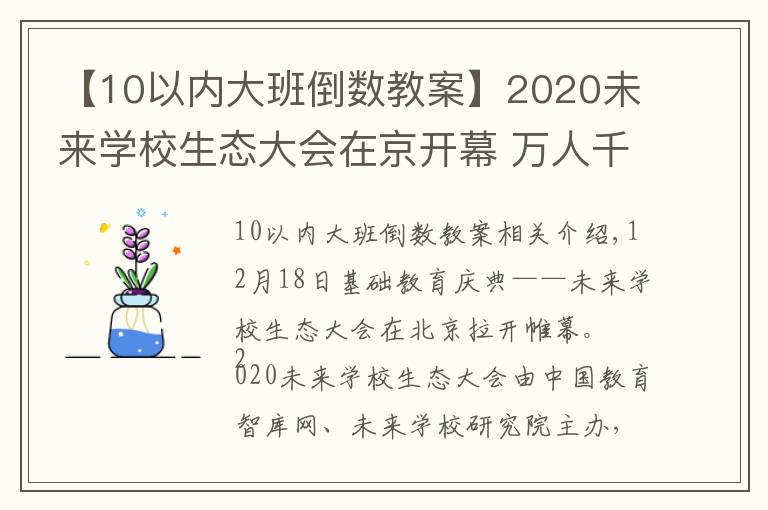 【10以内大班倒数教案】2020未来学校生态大会在京开幕 万人千

10以内大班倒数教案相关介绍，12月18日基础教育庆典——未来学校生态大会在北京拉开帷幕。2020未来学校生态大会由中国教育智库网、未来学校研究院主办，